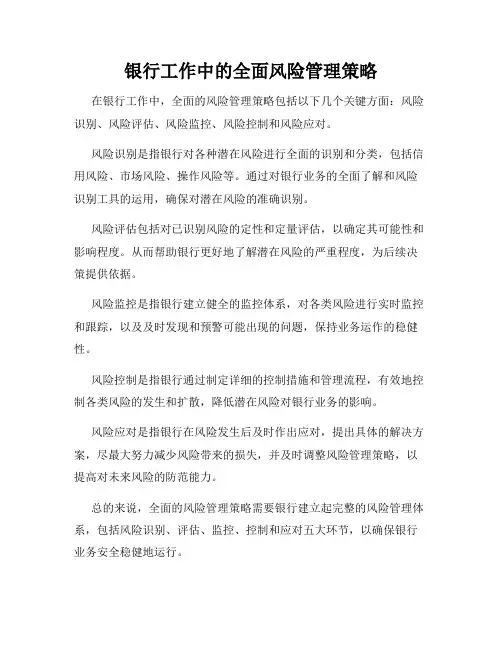 银行工作中的全面风险管理策略

在银行工作中，全面的风险管理策略包括以下几个关键方面：风险识别、风险评估、风险监控、风险控制和风险应对。

风险识别是指银行对各种潜在风险进行全面的识别和分类，包括信用风险、市场风险、操作风险等。通过对银行业务的全面了解和风险识别工具的运用，确保对潜在风险的准确识别。

风险评估包括对已识别风险的定性和定量评估，以确定其可能性和影响程度。从而帮助银行更好地了解潜在风险的严重程度，为后续决策提供依据。

风险监控是指银行建立健全的监控体系，对各类风险进行实时监控和跟踪，以及及时发现和预警可能出现的问题，保持业务运作的稳健性。

风险控制是指银行通过制定详细的控制措施和管理流程，有效地控制各类风险的发生和扩散，降低潜在风险对银行业务的影响。

风险应对是指银行在风险发生后及时作出应对，提出具体的解决方案，尽最大努力减少风险带来的损失，并及时调整风险管理策略，以提高对未来风险的防范能力。

总的来说，全面的风险管理策略需要银行建立起完整的风险管理体系，包括风险识别、评估、监控、控制和应对五大环节，以确保银行业务安全稳健地运行。